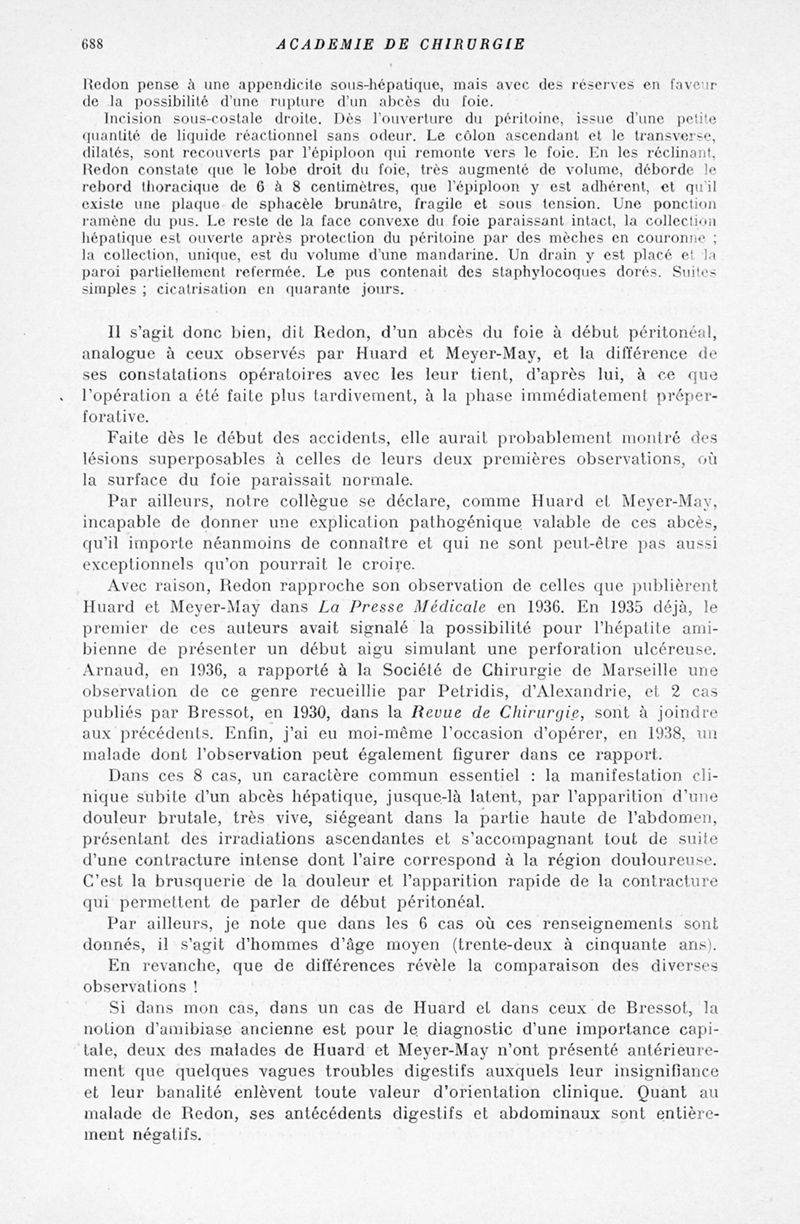 688 ACADEMIE DE CHIRURGIE

Redon pense à une appendicite sous-hépatique, mais avec des réserves en faveur de la possibilité d'une rupture d'un abcès du foie.

Incision sous-costale droite. Dès l'ouverture du péritoine, issue d'une petite quantité de liquide réactionnel sans odeur. Le côlon ascendant et le transverse, dilatés, sont recouverts par l'épiploon qui remonte vers le foie. En les réclinant, Redon constate que le lobe droit du foie, très augmenté de volume, déborde le rebord thoracique de 6 à 8 centimètres, que l'épiploon y est adhérent, et qu'il existe une plaque de sphacèle brunâtre, fragile et sous tension. Une ponction ramène du pus. Le reste de la face convexe du foie paraissant intact, la collection hépatique est ouverte après protection du péritoine par des mèches en couronne ; la collection, unique, est du volume d'une mandarine. Un drain y est placé et la paroi partiellement refermée. Le pus contenait des staphylocoques dorés. Suites simples ; cicatrisation en quarante jours.

Il s'agit donc bien, dit Redon, d'un abcès du foie à début péritonéal, analogue à ceux observés par Huard et Meyer-May, et la différence de ses constatations opératoires avec les leur tient, d'après lui, à ce que l'opération a été faite plus tardivement, à la phase immédiatement préperforative.

Faite dès le début des accidents, elle aurait probablement montré des lésions superposables à celles de leurs deux premières observations, où la surface du foie paraissait normale.

Par ailleurs, notre collègue se déclare, comme Huard et Meyer-May, incapable de donner une explication pathogénique valable de ces abcès, qu'il importe néanmoins de connaître et qui ne sont peut-être pas aussi exceptionnels qu'on pourrait le croire.

Avec raison, Redon rapproche son observation de celles que publièrent Huard et Meyer-May dans La Presse Médicale en 1936. En 1935 déjà, le premier de ces auteurs avait signalé la possibilité pour l'hépatite amibienne de présenter un début aigu simulant une perforation ulcéreuse. Arnaud, en 1936, a rapporté à la Société de Chirurgie de Marseille une observation de ce genre recueillie par Petridis, d'Alexandrie, et 2 cas publiés par Bressot, en 1930, dans la Revue de Chirurgie, sont à joindre aux précédents. Enfin, j'ai eu moi-même l'occasion d'opérer, en 1938, un malade dont l'observation peut également figurer dans ce rapport.

Dans ces 8 cas, un caractère commun essentiel : la manifestation clinique subite d'un abcès hépatique, jusque-là latent, par l'apparition d'une douleur brutale, très vive, siégeant dans la partie haute de l'abdomen, présentant des irradiations ascendantes et s'accompagnant tout de suite d'une contracture intense dont l'aire correspond à la région douloureuse. C'est la brusquerie de la douleur et l'apparition rapide de la contracture qui permettent de parler de début péritonéal.

Par ailleurs, je note que dans les 6 cas où ces renseignements sont donnés, il s'agit d'hommes d'âge moyen (trente-deux à cinquante ans).

En revanche, que de différences révèle la comparaison des diverses observations !

Si dans mon cas, dans un cas de Huard et dans ceux de Bressot, la notion d'amibiase ancienne est pour le diagnostic d'une importance capitale, deux des malades de Huard et Meyer-May n'ont présenté antérieurement que quelques vagues troubles digestifs auxquels leur insignifiance et leur banalité enlèvent toute valeur d'orientation clinique. Quant au malade de Redon, ses antécédents digestifs et abdominaux sont entièrement négatifs.